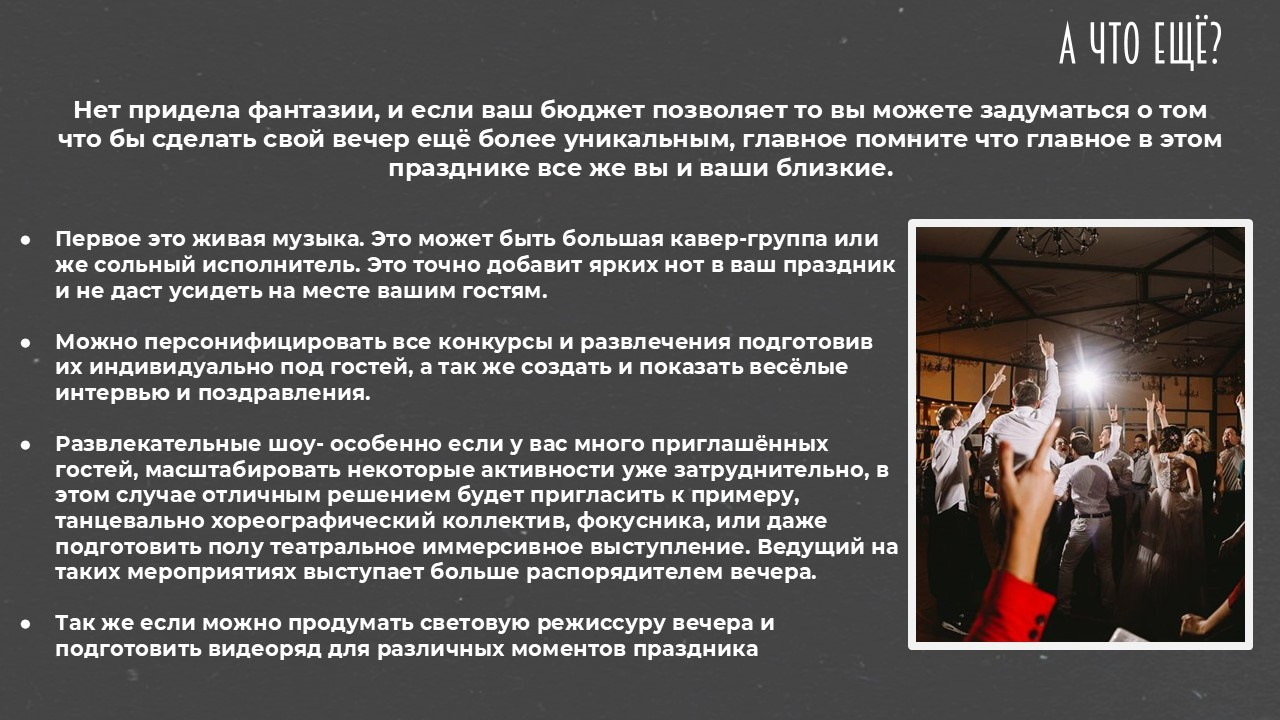 А ЧТО ЕЩЁ?

Нет придела фантазии, и если ваш бюджет позволяет то вы можете задуматься о том что бы сделать свой вечер ещё более уникальным, главное помните что главное в этом празднике все же вы и ваши близкие.

● Первое это живая музыка. Это может быть большая кавер-группа или же сольный исполнитель. Это точно добавит ярких нот в ваш праздник и не даст усидеть на месте вашим гостям.

● Можно персонифицировать все конкурсы и развлечения подготовив их индивидуально под гостей, а так же создать и показать весёлые интервью и поздравления.

● Развлекательные шоу- особенно если у вас много приглашённых гостей, масштабировать некоторые активности уже затруднительно, в этом случае отличным решением будет пригласить к примеру, танцевально хореографический коллектив, фокусника, или даже подготовить полу театральное иммерсивное выступление. Ведущий на таких мероприятиях выступает больше распорядителем вечера.

● Так же если можно продумать световую режиссуру вечера и подготовить видеоряд для различных моментов праздника